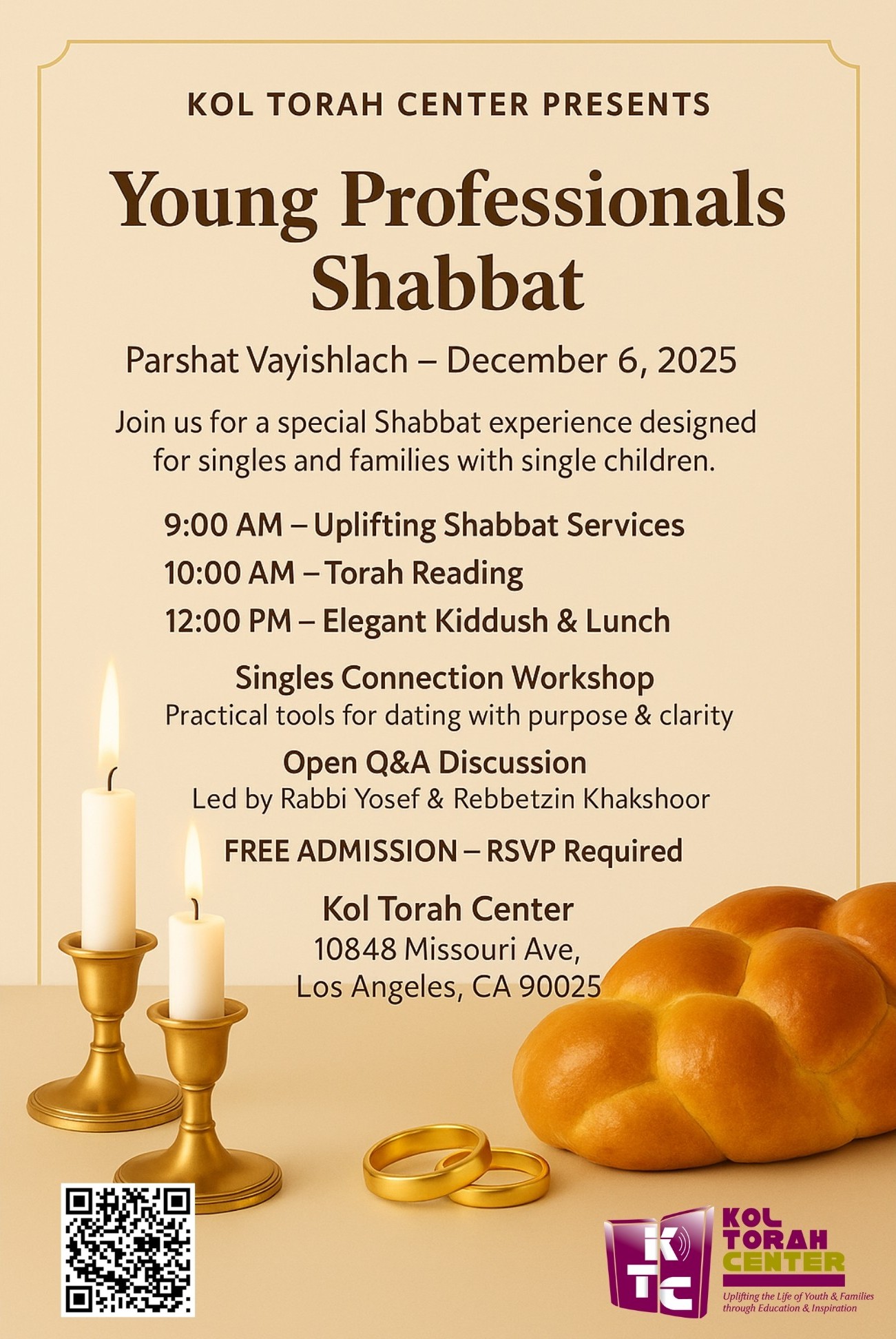 KOL TORAH CENTER PRESENTS

Young Professionals Shabbat

Parshat Vayishlach – December 6, 2025

Join us for a special Shabbat experience designed for singles and families with single children.

9:00 AM – Uplifting Shabbat Services
10:00 AM – Torah Reading
12:00 PM – Elegant Kiddush & Lunch

Singles Connection Workshop
Practical tools for dating with purpose & clarity

Open Q&A Discussion
Led by Rabbi Yosef & Rebbetzin Khakshoor

FREE ADMISSION – RSVP Required

Kol Torah Center
10848 Missouri Ave,
Los Angeles, CA 90025

KTC
KOL TORAH CENTER
Uplifting the Life of Youth & Families through Education & Inspiration